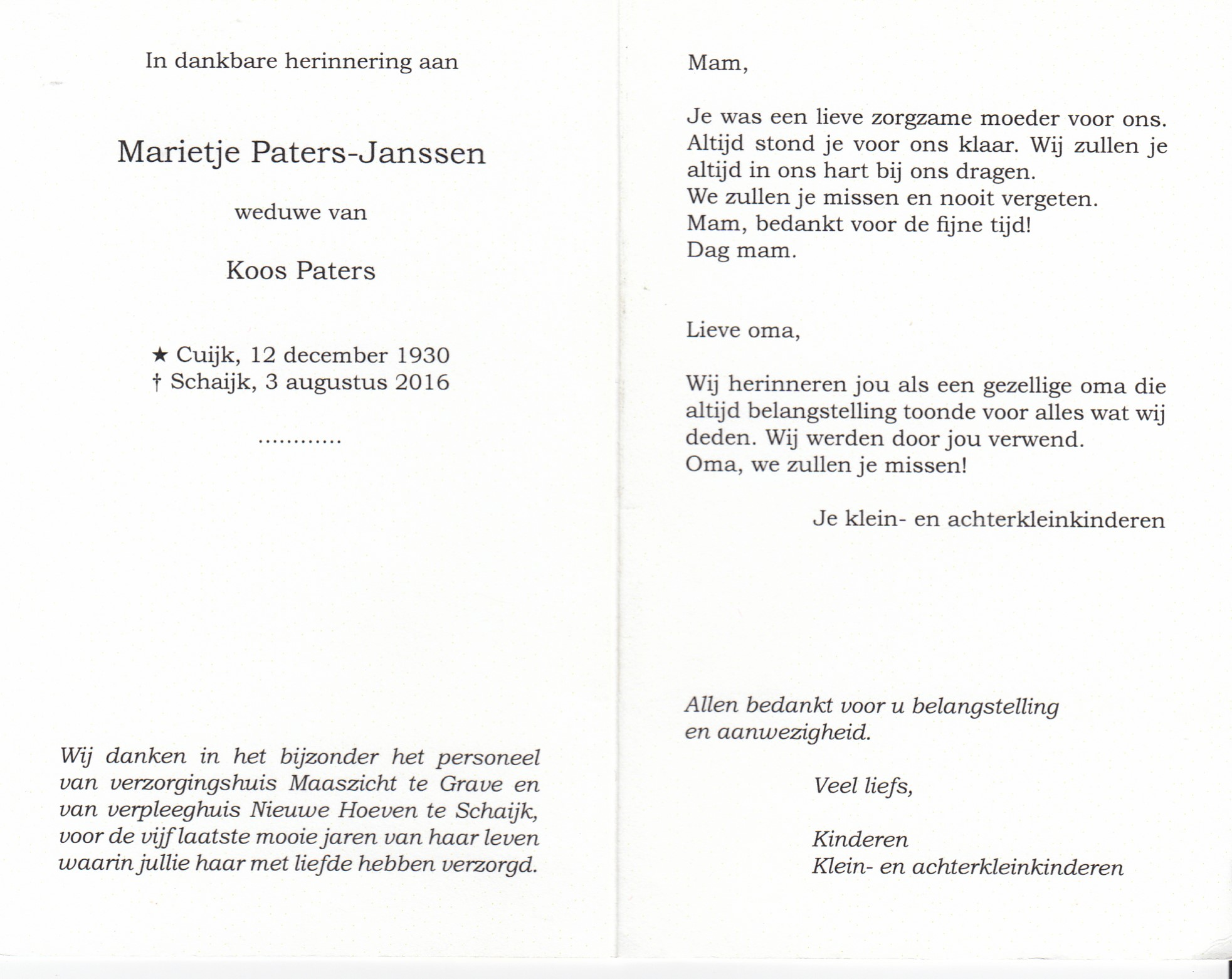 In dankbare herinnering aan

Marietje Paters-Janssen

weduwe van

Koos Paters

★ Cuijk, 12 december 1930
† Schaijk, 3 augustus 2016

............

Wij danken in het bijzonder het personeel van verzorgingshuis Maaszicht te Grave en van verpleeghuis Nieuwe Hoeven te Schaijk, voor de vijf laatste mooie jaren van haar leven waarin jullie haar met liefde hebben verzorgd.

Mam,

Je was een lieve zorgzame moeder voor ons.
Altijd stond je voor ons klaar. Wij zullen je altijd in ons hart bij ons dragen.
We zullen je missen en nooit vergeten.
Mam, bedankt voor de fijne tijd!
Dag mam.

Lieve oma,

Wij herinneren jou als een gezellige oma die altijd belangstelling toonde voor alles wat wij deden. Wij werden door jou verwend.
Oma, we zullen je missen!

Je klein- en achterkleinkinderen

Allen bedankt voor u belangstelling en aanwezigheid.

Veel liefs,

Kinderen
Klein- en achterkleinkinderen